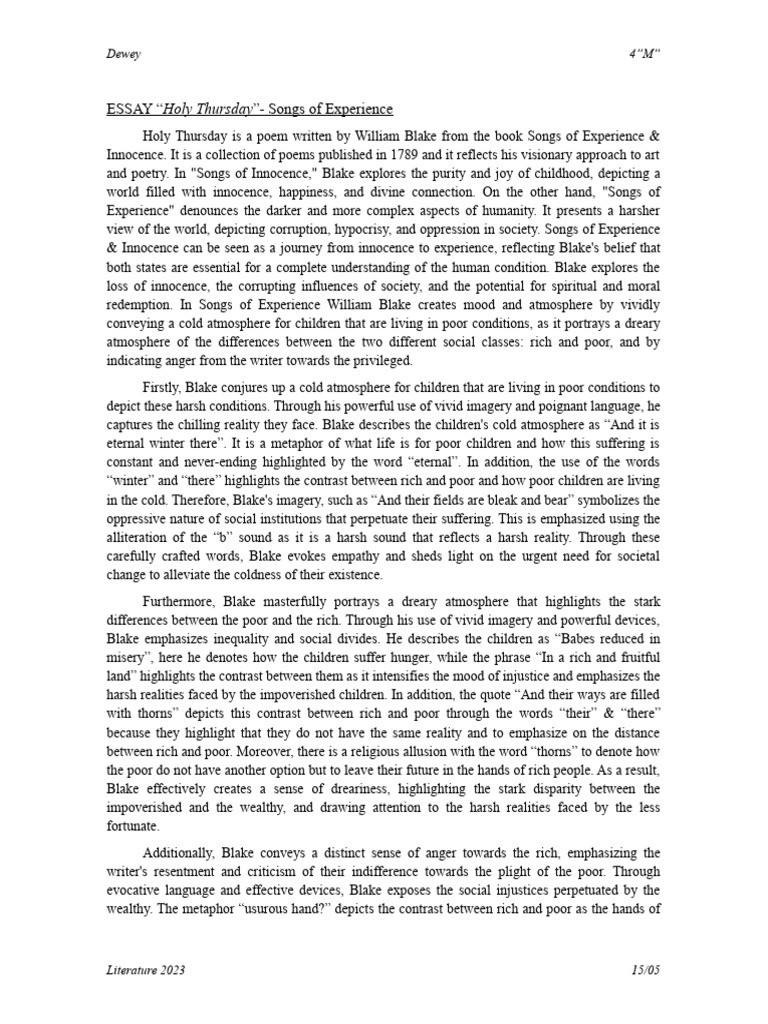 Dewey 4"M"

ESSAY "Holy Thursday"- Songs of Experience

Holy Thursday is a poem written by William Blake from the book Songs of Experience & Innocence. It is a collection of poems published in 1789 and it reflects his visionary approach to art and poetry. In "Songs of Innocence," Blake explores the purity and joy of childhood, depicting a world filled with innocence, happiness, and divine connection. On the other hand, "Songs of Experience" denounces the darker and more complex aspects of humanity. It presents a harsher view of the world, depicting corruption, hypocrisy, and oppression in society. Songs of Experience & Innocence can be seen as a journey from innocence to experience, reflecting Blake's belief that both states are essential for a complete understanding of the human condition. Blake explores the loss of innocence, the corrupting influences of society, and the potential for spiritual and moral redemption. In Songs of Experience William Blake creates mood and atmosphere by vividly conveying a cold atmosphere for children that are living in poor conditions, as it portrays a dreary atmosphere of the differences between the two different social classes: rich and poor, and by indicating anger from the writer towards the privileged.

Firstly, Blake conjures up a cold atmosphere for children that are living in poor conditions to depict these harsh conditions. Through his powerful use of vivid imagery and poignant language, he captures the chilling reality they face. Blake describes the children's cold atmosphere as "And it is eternal winter there". It is a metaphor of what life is for poor children and how this suffering is constant and never-ending highlighted by the word "eternal". In addition, the use of the words "winter" and "there" highlights the contrast between rich and poor and how poor children are living in the cold. Therefore, Blake's imagery, such as "And their fields are bleak and bear" symbolizes the oppressive nature of social institutions that perpetuate their suffering. This is emphasized using the alliteration of the "b" sound as it is a harsh sound that reflects a harsh reality. Through these carefully crafted words, Blake evokes empathy and sheds light on the urgent need for societal change to alleviate the coldness of their existence.

Furthermore, Blake masterfully portrays a dreary atmosphere that highlights the stark differences between the poor and the rich. Through his use of vivid imagery and powerful devices, Blake emphasizes inequality and social divides. He describes the children as "Babes reduced in misery", here he denotes how the children suffer hunger, while the phrase "In a rich and fruitful land" highlights the contrast between them as it intensifies the mood of injustice and emphasizes the harsh realities faced by the impoverished children. In addition, the quote "And their ways are filled with thorns" depicts this contrast between rich and poor through the words "their" & "there" because they highlight that they do not have the same reality and to emphasize on the distance between rich and poor. Moreover, there is a religious allusion with the word "thorns" to denote how the poor do not have another option but to leave their future in the hands of rich people. As a result, Blake effectively creates a sense of dreariness, highlighting the stark disparity between the impoverished and the wealthy, and drawing attention to the harsh realities faced by the less fortunate.

Additionally, Blake conveys a distinct sense of anger towards the rich, emphasizing the writer's resentment and criticism of their indifference towards the plight of the poor. Through evocative language and effective devices, Blake exposes the social injustices perpetuated by the wealthy. The metaphor "usurous hand?" depicts the contrast between rich and poor as the hands of

Literature 2023 15/05